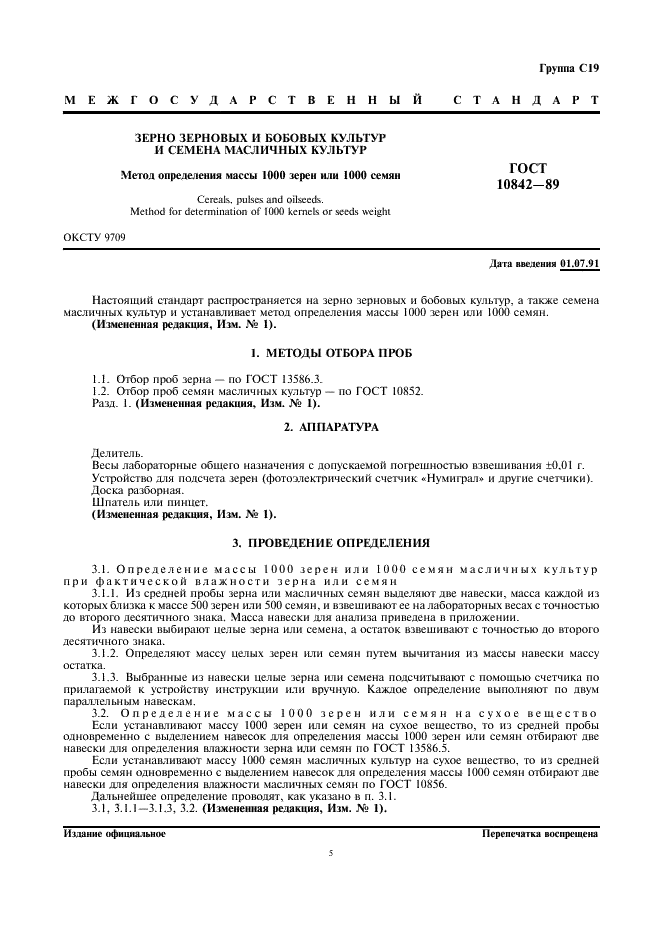 Группа С19

МЕЖГОСУДАРСТВЕННЫЙ СТАНДАРТ

ЗЕРНО ЗЕРНОВЫХ И БОБОВЫХ КУЛЬТУР
И СЕМЕНА МАСЛИЧНЫХ КУЛЬТУР

Метод определения массы 1000 зерен или 1000 семян

Cereals, pulses and oilseeds.
Method for determination of 1000 kernels or seeds weight

ГОСТ
10842—89

ОКСТУ 9709

Дата введения 01.07.91

Настоящий стандарт распространяется на зерно зерновых и бобовых культур, а также семена масличных культур и устанавливает метод определения массы 1000 зерен или 1000 семян.
(Измененная редакция, Изм. № 1).

1. МЕТОДЫ ОТБОРА ПРОБ

1.1. Отбор проб зерна — по ГОСТ 13586.3.
1.2. Отбор проб семян масличных культур — по ГОСТ 10852.
Разд. 1. (Измененная редакция, Изм. № 1).

2. АППАРАТУРА

Делитель.
Весы лабораторные общего назначения с допускаемой погрешностью взвешивания ±0,01 г.
Устройство для подсчета зерен (фотоэлектрический счетчик «Нумиграл» и другие счетчики).
Доска разборная.
Шпатель или пинцет.
(Измененная редакция, Изм. № 1).

3. ПРОВЕДЕНИЕ ОПРЕДЕЛЕНИЯ

3.1. Определение массы 1000 зерен или 1000 семян масличных культур при фактической влажности зерна или семян
3.1.1. Из средней пробы зерна или масличных семян выделяют две навески, масса каждой из которых близка к массе 500 зерен или 500 семян, и взвешивают ее на лабораторных весах с точностью до второго десятичного знака. Масса навески для анализа приведена в приложении.
Из навески выбирают целые зерна или семена, а остаток взвешивают с точностью до второго десятичного знака.
3.1.2. Определяют массу целых зерен или семян путем вычитания из массы навески массу остатка.
3.1.3. Выбранные из навески целые зерна или семена подсчитывают с помощью счетчика по прилагаемой к устройству инструкции или вручную. Каждое определение выполняют по двум параллельным навескам.
3.2. Определение массы 1000 зерен или семян на сухое вещество
Если устанавливают массу 1000 зерен или семян на сухое вещество, то из средней пробы одновременно с выделением навесок для определения массы 1000 зерен или семян отбирают две навески для определения влажности зерна или семян по ГОСТ 13586.5.
Если устанавливают массу 1000 семян масличных культур на сухое вещество, то из средней пробы семян одновременно с выделением навесок для определения массы 1000 семян отбирают две навески для определения влажности масличных семян по ГОСТ 10856.
Дальнейшее определение проводят, как указано в п. 3.1.
3.1, 3.1.1—3.1.3, 3.2. (Измененная редакция, Изм. № 1).

Издание официальное

Перепечатка воспрещена

5